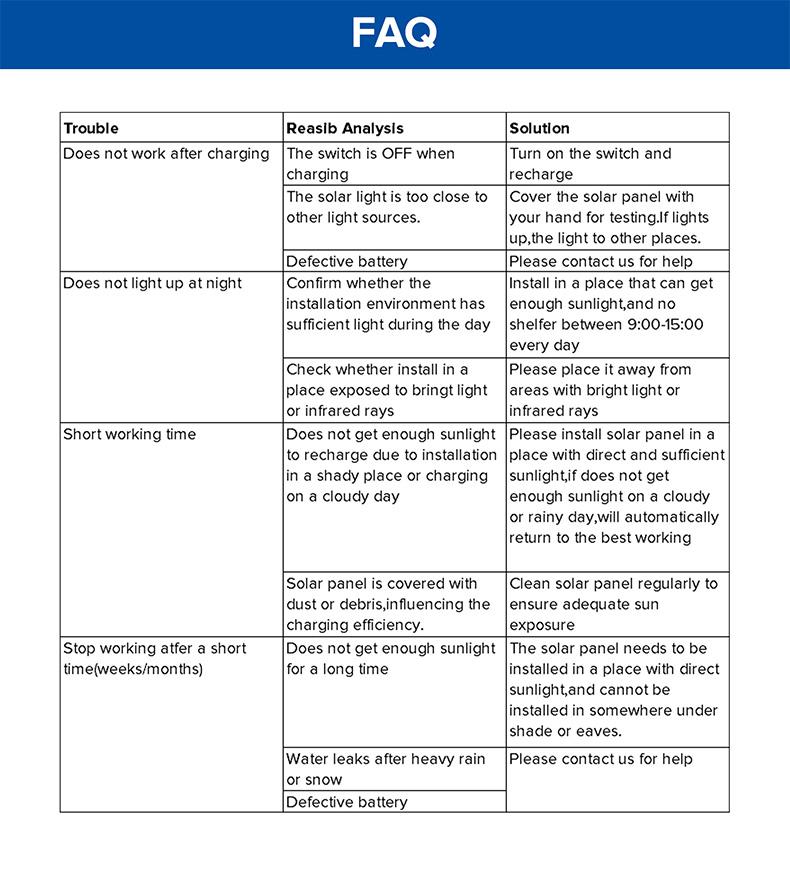 FAQ

| Trouble | Reasib Analysis | Solution |
|---|---|---|
| Does not work after charging | The switch is OFF when charging | Turn on the switch and recharge |
| | The solar light is too close to other light sources. | Cover the solar panel with your hand for testing.If lights up,the light to other places. |
| | Defective battery | Please contact us for help |
| Does not light up at night | Confirm whether the installation environment has sufficient light during the day | Install in a place that can get enough sunlight,and no shelfer between 9:00-15:00 every day |
| | Check whether install in a place exposed to bringt light or infrared rays | Please place it away from areas with bright light or infrared rays |
| Short working time | Does not get enough sunlight to recharge due to installation in a shady place or charging on a cloudy day | Please install solar panel in a place with direct and sufficient sunlight,if does not get enough sunlight on a cloudy or rainy day,will automatically return to the best working |
| | Solar panel is covered with dust or debris,influencing the charging efficiency. | Clean solar panel regularly to ensure adequate sun exposure |
| Stop working atfer a short time(weeks/months) | Does not get enough sunlight for a long time | The solar panel needs to be installed in a place with direct sunlight,and cannot be installed in somewhere under shade or eaves. |
| | Water leaks after heavy rain or snow | Please contact us for help |
| | Defective battery | |